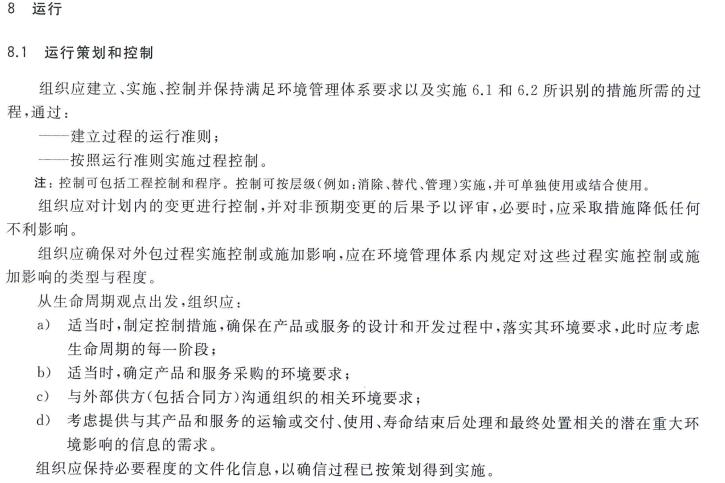 8 运行

8.1 运行策划和控制

组织应建立、实施、控制并保持满足环境管理体系要求以及实施 6.1 和 6.2 所识别的措施所需的过程，通过：

——建立过程的运行准则；

——按照运行准则实施过程控制。

注：控制可包括工程控制和程序。控制可按层级(例如：消除、替代、管理)实施，并可单独使用或结合使用。

组织应对计划内的变更进行控制，并对非预期变更的后果予以评审，必要时，应采取措施降低任何不利影响。

组织应确保对外包过程实施控制或施加影响，应在环境管理体系内规定对这些过程实施控制或施加影响的类型与程度。

从生命周期观点出发，组织应：

a) 适当时，制定控制措施，确保在产品或服务的设计和开发过程中，落实其环境要求，此时应考虑生命周期的每一阶段；

b) 适当时，确定产品和服务采购的环境要求；

c) 与外部供方(包括合同方)沟通组织的相关环境要求；

d) 考虑提供与其产品和服务的运输或交付、使用、寿命结束后处理和最终处置相关的潜在重大环境影响的信息的需求。

组织应保持必要程度的文件化信息，以确信过程已按策划得到实施。